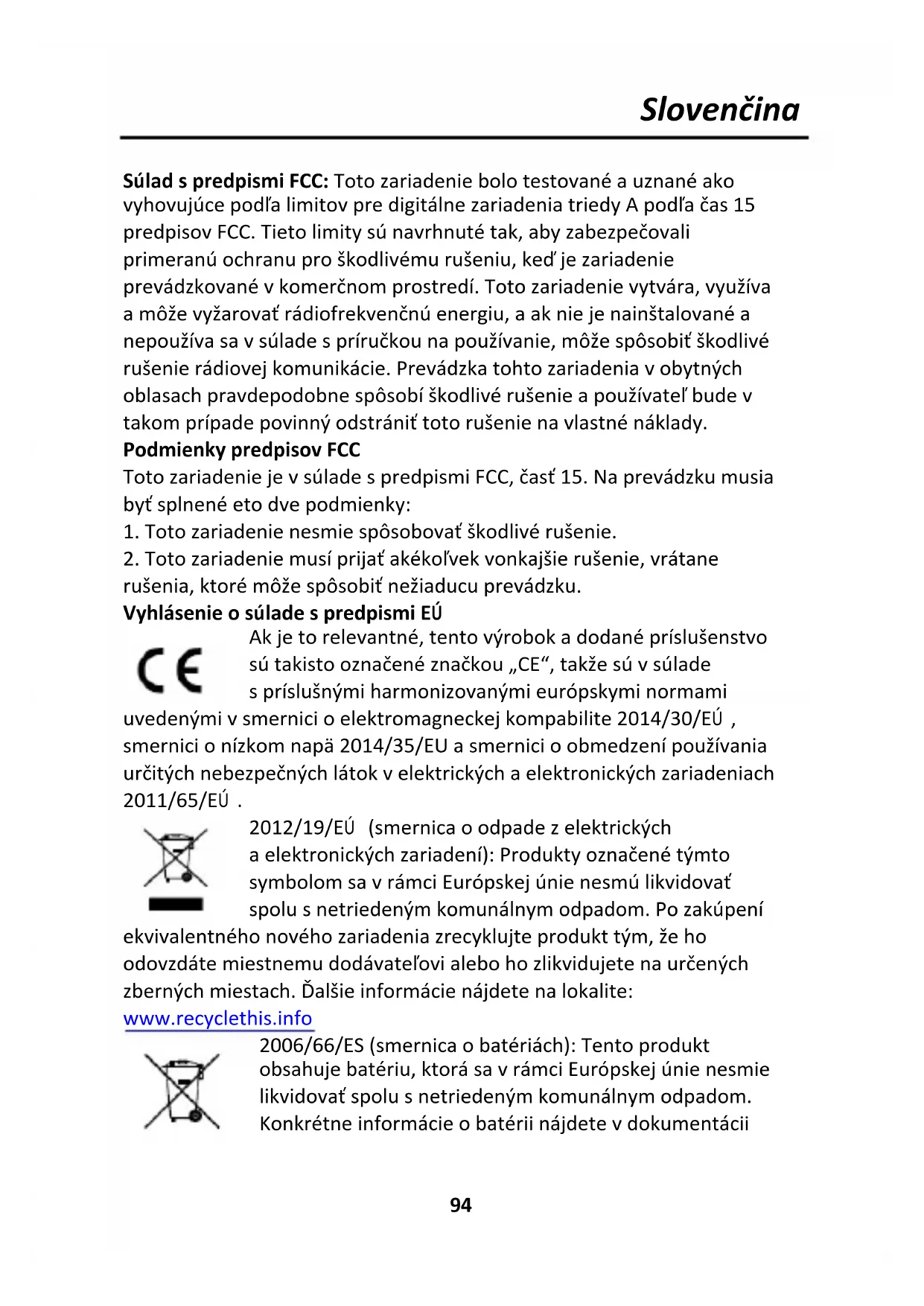 Slovenčina

**Súlad s predpismi FCC:** Toto zariadenie bolo testované a uznané ako vyhovujúce podľa limitov pre digitálne zariadenia triedy A podľa čas 15 predpisov FCC. Tieto limity sú navrhnuté tak, aby zabezpečovali primeranú ochranu pro škodlivému rušeniu, keď je zariadenie prevádzkované v komerčnom prostredí. Toto zariadenie vytvára, využíva a môže vyžarovať rádiofrekvenčnú energiu, a ak nie je nainštalované a nepoužíva sa v súlade s príručkou na používanie, môže spôsobiť škodlivé rušenie rádiovej komunikácie. Prevádzka tohto zariadenia v obytných oblasach pravdepodobne spôsobí škodlivé rušenie a používateľ bude v takom prípade povinný odstrániť toto rušenie na vlastné náklady.

**Podmienky predpisov FCC**
Toto zariadenie je v súlade s predpismi FCC, časť 15. Na prevádzku musia byť splnené eto dve podmienky:
1. Toto zariadenie nesmie spôsobovať škodlivé rušenie.
2. Toto zariadenie musí prijať akékoľvek vonkajšie rušenie, vrátane rušenia, ktoré môže spôsobiť nežiaducu prevádzku.

**Vyhlásenie o súlade s predpismi EÚ**
CE
Ak je to relevantné, tento výrobok a dodané príslušenstvo sú takisto označené značkou „CE“, takže sú v súlade s príslušnými harmonizovanými európskymi normami uvedenými v smernici o elektromagneckej kompabilite 2014/30/EÚ , smernici o nízkom napä 2014/35/EU a smernici o obmedzení používania určitých nebezpečných látok v elektrických a elektronických zariadeniach 2011/65/EÚ .

2012/19/EÚ (smernica o odpade z elektrických a elektronických zariadení): Produkty označené týmto symbolom sa v rámci Európskej únie nesmú likvidovať spolu s netriedeným komunálnym odpadom. Po zakúpení ekvivalentného nového zariadenia zrecyklujte produkt tým, že ho odovzdáte miestnemu dodávateľovi alebo ho zlikvidujete na určených zberných miestach. Ďalšie informácie nájdete na lokalite: www.recyclethis.info

2006/66/ES (smernica o batériách): Tento produkt obsahuje batériu, ktorá sa v rámci Európskej únie nesmie likvidovať spolu s netriedeným komunálnym odpadom. Konkrétne informácie o batérii nájdete v dokumentácii

94